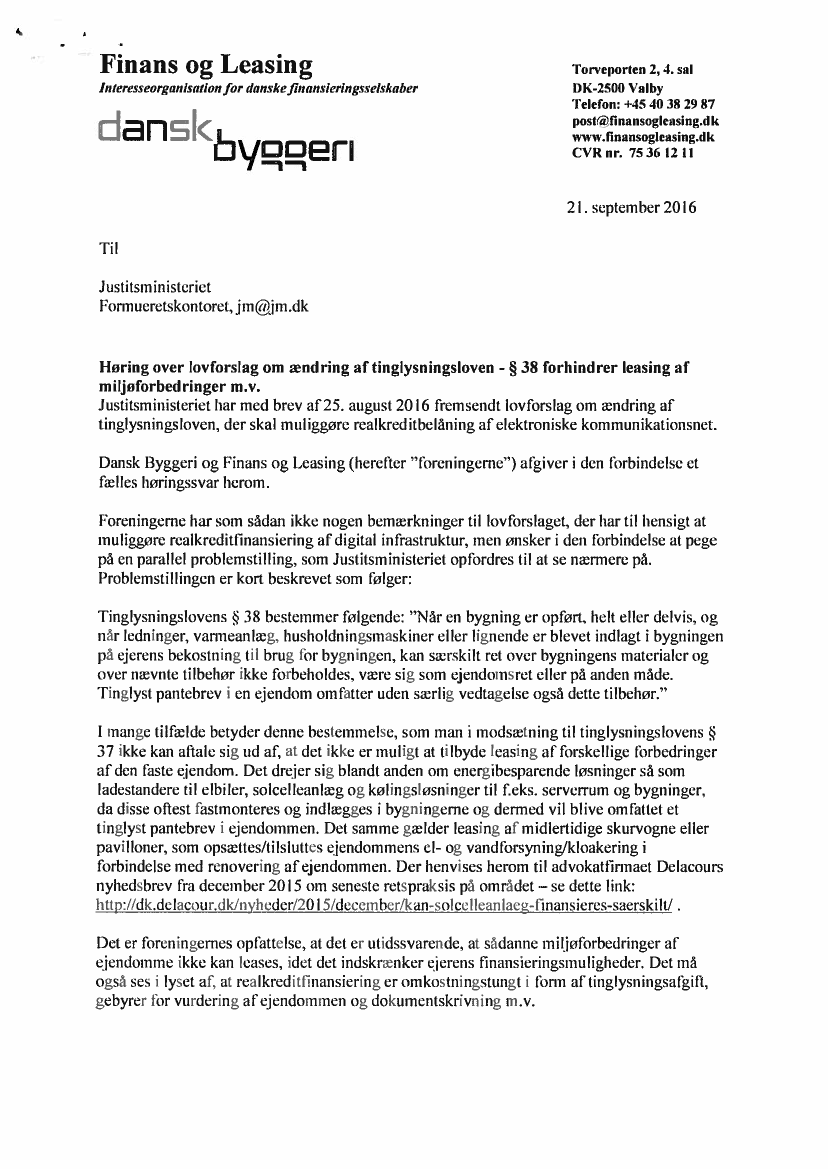 Finans og Leasing
Interesseorganisation for danske finansieringsselskaber

dansk byggeri

Torveporten 2, 4. sal
DK-2500 Valby
Telefon: +45 40 38 29 87
post@finansogleasing.dk
www.finansogleasing.dk
CVR nr. 75 36 12 11

21. september 2016

Til

Justitsministeriet
Formueretskontoret, jm@jm.dk

Høring over lovforslag om ændring af tinglysningsloven - § 38 forhindrer leasing af miljøforbedringer m.v.
Justitsministeriet har med brev af 25. august 2016 fremsendt lovforslag om ændring af tinglysningsloven, der skal muliggøre realkreditbelåning af elektroniske kommunikationsnet.

Dansk Byggeri og Finans og Leasing (herefter "foreningerne") afgiver i den forbindelse et fælles høringssvar herom.

Foreningerne har som sådan ikke nogen bemærkninger til lovforslaget, der har til hensigt at muliggøre realkreditfinansiering af digital infrastruktur, men ønsker i den forbindelse at pege på en parallel problemstilling, som Justitsministeriet opfordres til at se nærmere på. Problemstillingen er kort beskrevet som følger:

Tinglysningslovens § 38 bestemmer følgende: "Når en bygning er opført, helt eller delvis, og når ledninger, varmeanlæg, husholdningsmaskiner eller lignende er blevet indlagt i bygningen på ejerens bekostning til brug for bygningen, kan særskilt ret over bygningens materialer og over nævnte tilbehør ikke forbeholdes, være sig som ejendomsret eller på anden måde. Tinglyst pantebrev i en ejendom omfatter uden særlig vedtagelse også dette tilbehør."

I mange tilfælde betyder denne bestemmelse, som man i modsætning til tinglysningslovens § 37 ikke kan aftale sig ud af, at det ikke er muligt at tilbyde leasing af forskellige forbedringer af den faste ejendom. Det drejer sig blandt anden om energibesparende løsninger så som ladestandere til elbiler, solcelleanlæg og kølingsløsninger til f.eks. serverrum og bygninger, da disse oftest fastmonteres og indlægges i bygningerne og dermed vil blive omfattet et tinglyst pantebrev i ejendommen. Det samme gælder leasing af midlertidige skurvogne eller pavilloner, som opsættes/tilsluttes ejendommens el- og vandforsyning/kloakering i forbindelse med renovering af ejendommen. Der henvises herom til advokatfirmaet Delacours nyhedsbrev fra december 2015 om seneste retspraksis på området – se dette link: http://dk.delacour.dk/nyheder/2015/december/kan-solcelleanlaeg-finansieres-saerskilt/ .

Det er foreningernes opfattelse, at det er utidssvarende, at sådanne miljøforbedringer af ejendomme ikke kan leases, idet det indskrænker ejerens finansieringsmuligheder. Det må også ses i lyset af, at realkreditfinansiering er omkostningstungt i form af tinglysningsafgift, gebyrer for vurdering af ejendommen og dokumentskrivning m.v.